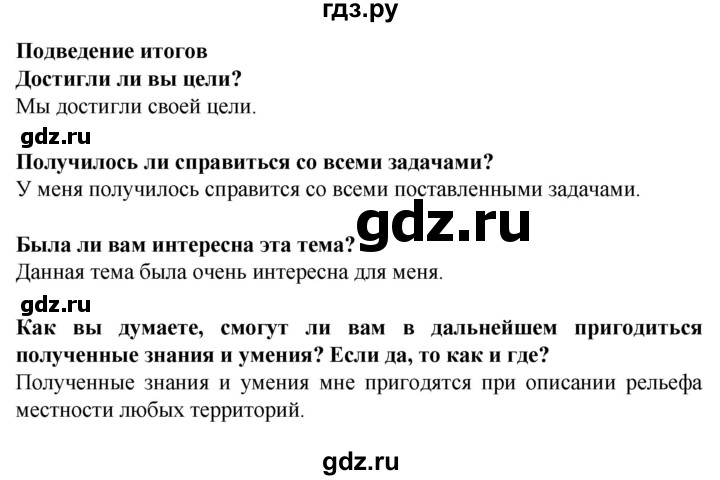 гдз.ру

Подведение итогов
Достигли ли вы цели?
Мы достигли своей цели.

gdz.ru

Получилось ли справиться со всеми задачами?
У меня получилось справится со всеми поставленными задачами.

gdz.ru

Была ли вам интересна эта тема?
Данная тема была очень интересна для меня.

gdz.ru

Как вы думаете, смогут ли вам в дальнейшем пригодиться полученные знания и умения? Если да, то как и где?
Полученные знания и умения мне пригодятся при описании рельефа местности любых территорий.

gdz.ru